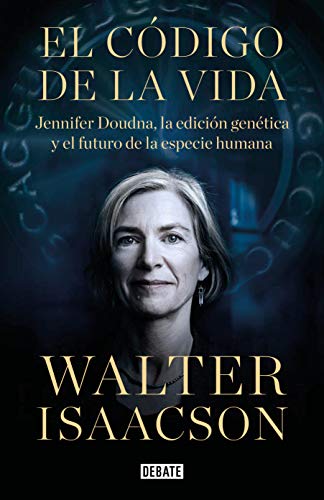 EL CÓDIGO DE LA VIDA

Jennifer Doudna, la edición genética y el futuro de la especie humana

WALTER ISAACSON

DEBATE